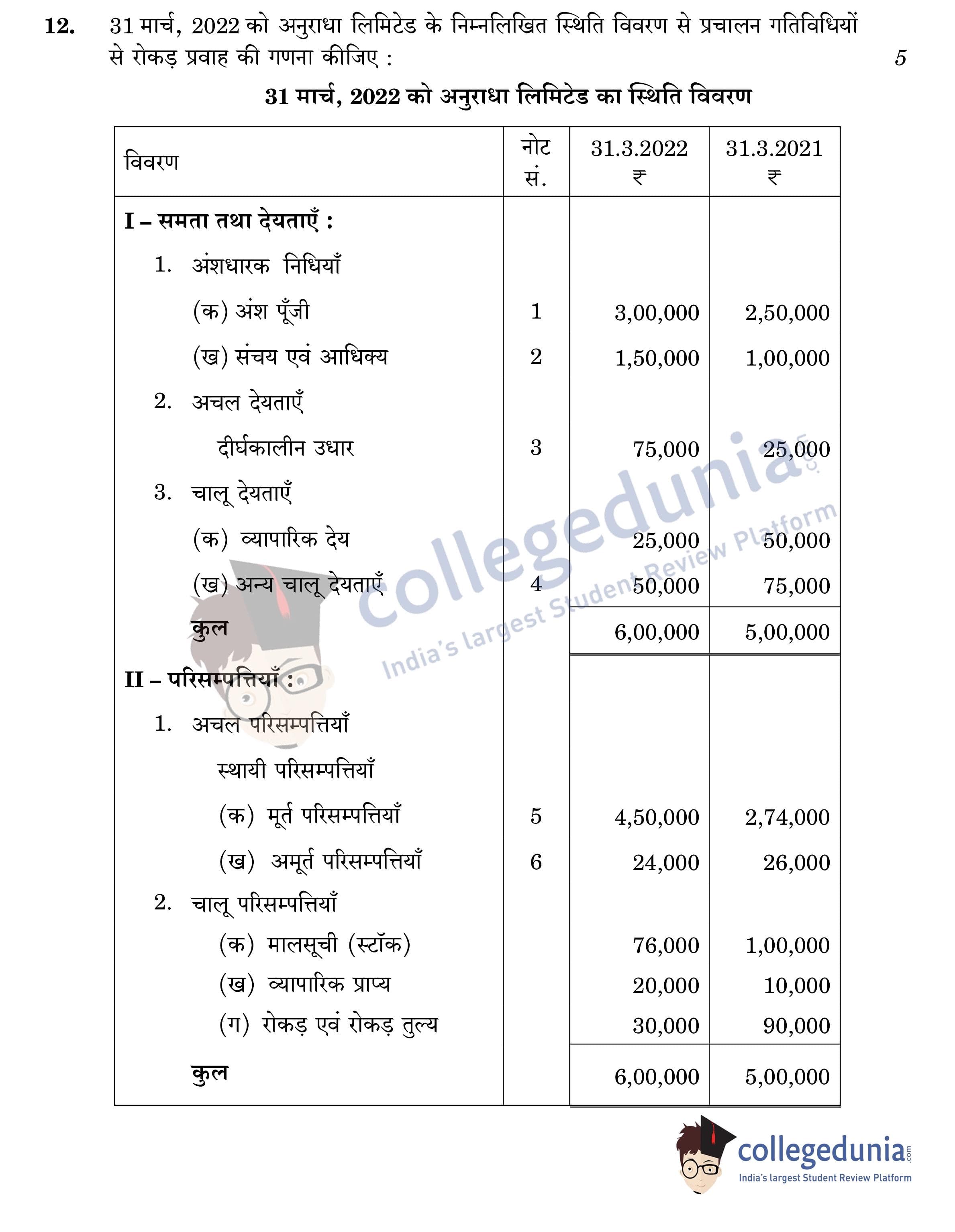 12. 31 मार्च, 2022 को अनुराधा लिमिटेड के निम्नलिखित स्थिति विवरण से प्रचालन गतिविधियों से रोकड़ प्रवाह की गणना कीजिए : 5

31 मार्च, 2022 को अनुराधा लिमिटेड का स्थिति विवरण

| विवरण | नोट सं. | 31.3.2022 ₹ | 31.3.2021 ₹ |
|---|---|---|---|
| I – समता तथा देयताएँ : | | | |
| 1. अंशधारक निधियाँ | | | |
| (क) अंश पूँजी | 1 | 3,00,000 | 2,50,000 |
| (ख) संचय एवं आधिक्य | 2 | 1,50,000 | 1,00,000 |
| 2. अचल देयताएँ | | | |
| दीर्घकालीन उधार | 3 | 75,000 | 25,000 |
| 3. चालू देयताएँ | | | |
| (क) व्यापारिक देय | | 25,000 | 50,000 |
| (ख) अन्य चालू देयताएँ | 4 | 50,000 | 75,000 |
| कुल | | 6,00,000 | 5,00,000 |
| II – परिसम्पत्तियाँ : | | | |
| 1. अचल परिसम्पत्तियाँ | | | |
| स्थायी परिसम्पत्तियाँ | | | |
| (क) मूर्त परिसम्पत्तियाँ | 5 | 4,50,000 | 2,74,000 |
| (ख) अमूर्त परिसम्पत्तियाँ | 6 | 24,000 | 26,000 |
| 2. चालू परिसम्पत्तियाँ | | | |
| (क) मालसूची (स्टॉक) | | 76,000 | 1,00,000 |
| (ख) व्यापारिक प्राप्य | | 20,000 | 10,000 |
| (ग) रोकड़ एवं रोकड़ तुल्य | | 30,000 | 90,000 |
| कुल | | 6,00,000 | 5,00,000 |

collegedunia
India's largest Student Review Platform